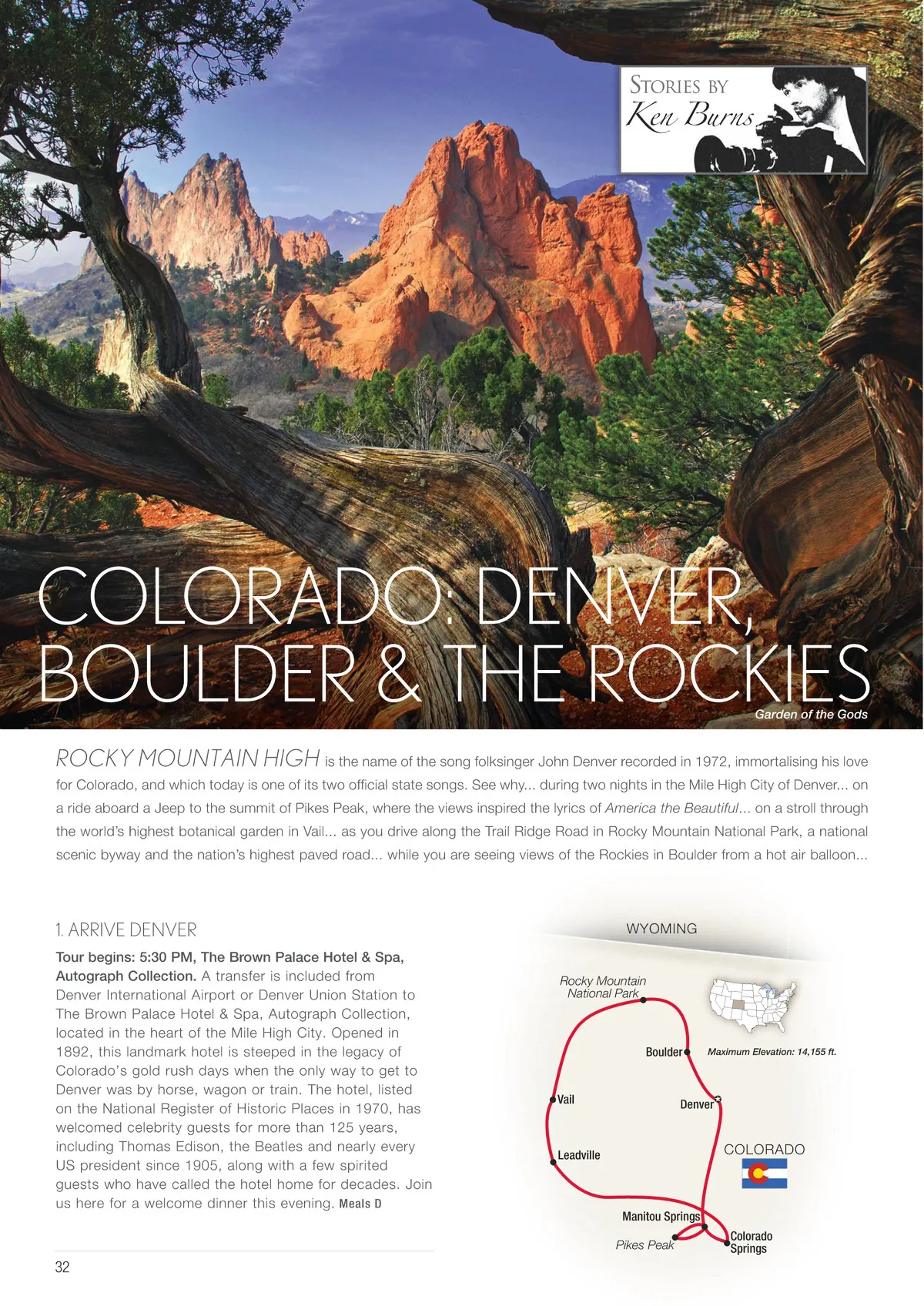 STORIES BY
Ken Burns

COLORADO: DENVER, BOULDER & THE ROCKIES

Garden of the Gods

ROCKY MOUNTAIN HIGH is the name of the song folksinger John Denver recorded in 1972, immortalising his love for Colorado, and which today is one of its two official state songs. See why... during two nights in the Mile High City of Denver... on a ride aboard a Jeep to the summit of Pikes Peak, where the views inspired the lyrics of America the Beautiful... on a stroll through the world's highest botanical garden in Vail... as you drive along the Trail Ridge Road in Rocky Mountain National Park, a national scenic byway and the nation's highest paved road... while you are seeing views of the Rockies in Boulder from a hot air balloon...

1. ARRIVE DENVER

Tour begins: 5:30 PM, The Brown Palace Hotel & Spa, Autograph Collection. A transfer is included from Denver International Airport or Denver Union Station to The Brown Palace Hotel & Spa, Autograph Collection, located in the heart of the Mile High City. Opened in 1892, this landmark hotel is steeped in the legacy of Colorado's gold rush days when the only way to get to Denver was by horse, wagon or train. The hotel, listed on the National Register of Historic Places in 1970, has welcomed celebrity guests for more than 125 years, including Thomas Edison, the Beatles and nearly every US president since 1905, along with a few spirited guests who have called the hotel home for decades. Join us here for a welcome dinner this evening. Meals D

32

WYOMING
Rocky Mountain National Park
Boulder
Maximum Elevation: 14,155 ft.
Vail
Denver
Leadville
COLORADO
Manitou Springs
Pikes Peak
Colorado Springs